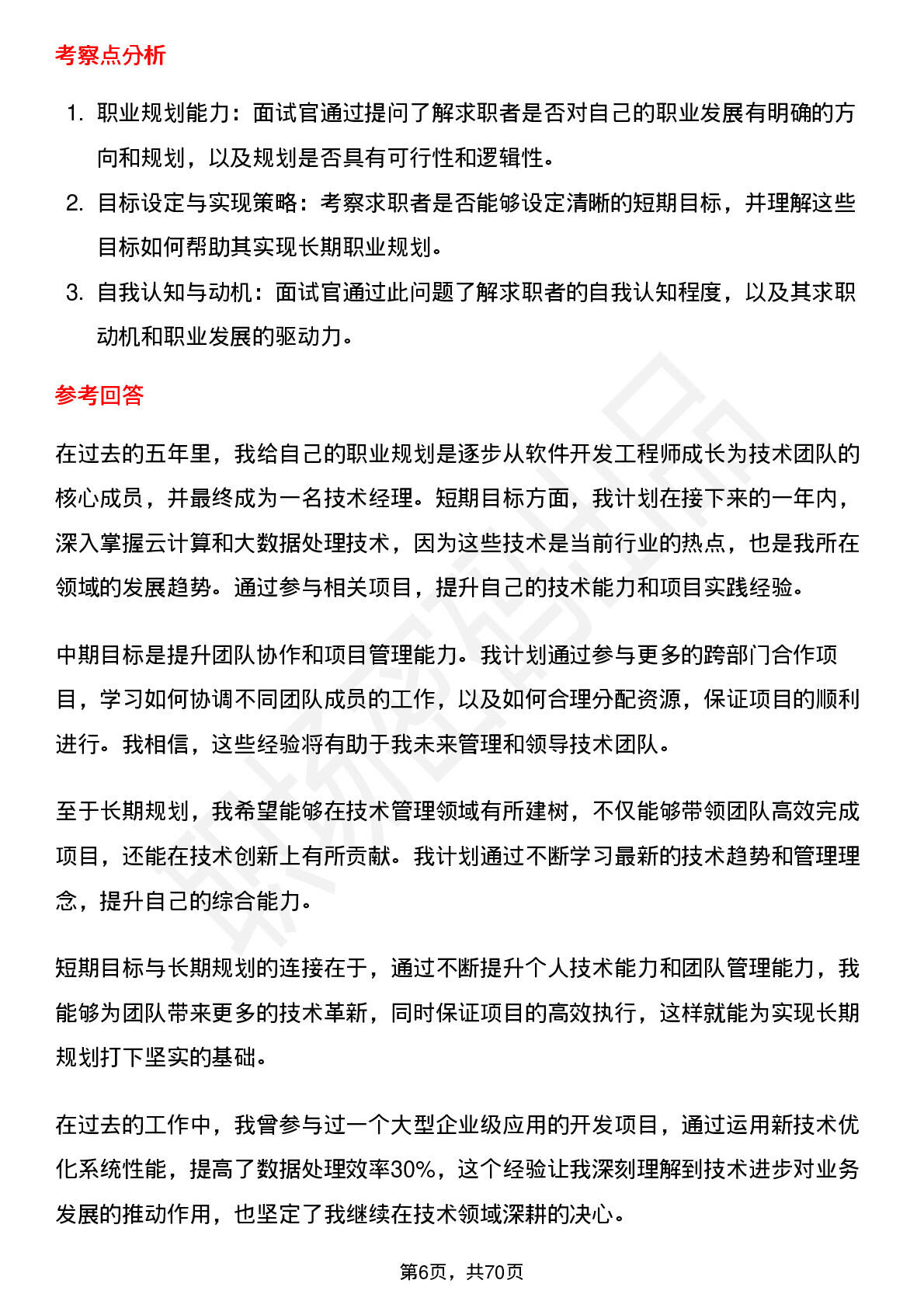 考察点分析

1. 职业规划能力：面试官通过提问了解求职者是否对自己的职业发展有明确的方向和规划，以及规划是否具有可行性和逻辑性。
2. 目标设定与实现策略：考察求职者是否能够设定清晰的短期目标，并理解这些目标如何帮助其实现长期职业规划。
3. 自我认知与动机：面试官通过此问题了解求职者的自我认知程度，以及其求职动机和职业发展的驱动力。

参考回答

在过去的五年里，我给自己的职业规划是逐步从软件开发工程师成长为技术团队的核心成员，并最终成为一名技术经理。短期目标方面，我计划在接下来的一年内，深入掌握云计算和大数据处理技术，因为这些技术是当前行业的热点，也是我所在领域的发展趋势。通过参与相关项目，提升自己的技术能力和项目实践经验。

中期目标是提升团队协作和项目管理能力。我计划通过参与更多的跨部门合作项目，学习如何协调不同团队成员的工作，以及如何合理分配资源，保证项目的顺利进行。我相信，这些经验将有助于我未来管理和领导技术团队。

至于长期规划，我希望能够在技术管理领域有所建树，不仅能够带领团队高效完成项目，还能在技术创新上有所贡献。我计划通过不断学习最新的技术趋势和管理理念，提升自己的综合能力。

短期目标与长期规划的连接在于，通过不断提升个人技术能力和团队管理能力，我能够为团队带来更多的技术革新，同时保证项目的高效执行，这样就能为实现长期规划打下坚实的基础。

在过去的工作中，我曾参与过一个大型企业级应用的开发项目，通过运用新技术优化系统性能，提高了数据处理效率30%，这个经验让我深刻理解到技术进步对业务发展的推动作用，也坚定了我继续在技术领域深耕的决心。

第6页，共70页